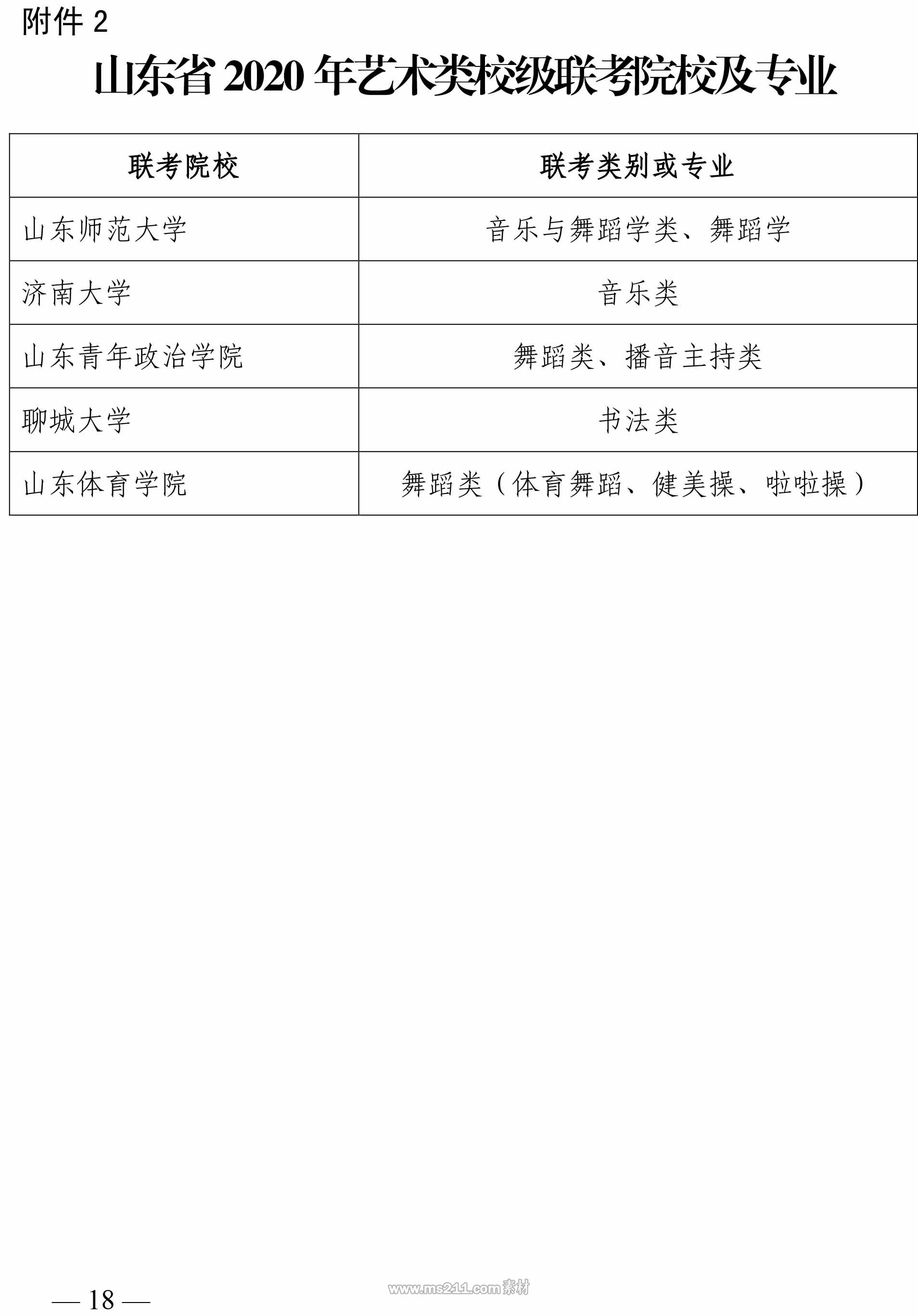 附件2

山东省2020年艺术类校级联考院校及专业

| 联考院校 | 联考类别或专业 |
|---|---|
| 山东师范大学 | 音乐与舞蹈学类、舞蹈学 |
| 济南大学 | 音乐类 |
| 山东青年政治学院 | 舞蹈类、播音主持类 |
| 聊城大学 | 书法类 |
| 山东体育学院 | 舞蹈类（体育舞蹈、健美操、啦啦操） |

— 18 —

www.ms211.com素材